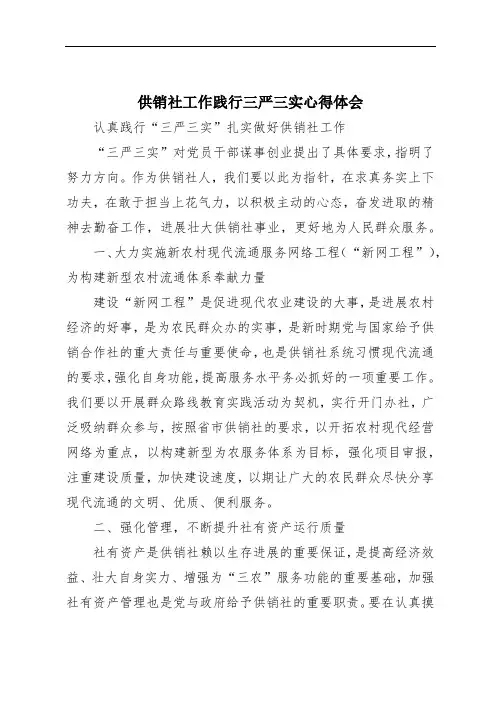 供销社工作践行三严三实心得体会

认真践行“三严三实”扎实做好供销社工作

“三严三实”对党员干部谋事创业提出了具体要求，指明了努力方向。作为供销社人，我们要以此为指针，在求真务实上下功夫，在敢于担当上花气力，以积极主动的心态，奋发进取的精神去勤奋工作，进展壮大供销社事业，更好地为人民群众服务。

一、大力实施新农村现代流通服务网络工程（“新网工程”），为构建新型农村流通体系奉献力量

建设“新网工程”是促进现代农业建设的大事，是进展农村经济的好事，是为农民群众办的实事，是新时期党与国家给予供销合作社的重大责任与重要使命，也是供销社系统习惯现代流通的要求，强化自身功能，提高服务水平务必抓好的一项重要工作。我们要以开展群众路线教育实践活动为契机，实行开门办社，广泛吸纳群众参与，按照省市供销社的要求，以开拓农村现代经营网络为重点，以构建新型为农服务体系为目标，强化项目审报，注重建设质量，加快建设速度，以期让广大的农民群众尽快分享现代流通的文明、优质、便利服务。

二、强化管理，不断提升社有资产运行质量

社有资产是供销社赖以生存进展的重要保证，是提高经济效益、壮大自身实力、增强为“三农”服务功能的重要基础，加强社有资产管理也是党与政府给予供销社的重要职责。要在认真摸